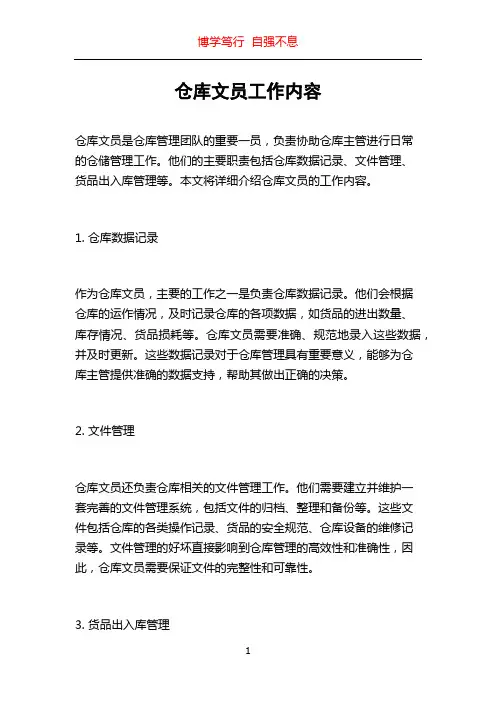 博学笃行 自强不息

仓库文员工作内容

仓库文员是仓库管理团队的重要一员，负责协助仓库主管进行日常的仓储管理工作。他们的主要职责包括仓库数据记录、文件管理、货品出入库管理等。本文将详细介绍仓库文员的工作内容。

1. 仓库数据记录

作为仓库文员，主要的工作之一是负责仓库数据记录。他们会根据仓库的运作情况，及时记录仓库的各项数据，如货品的进出数量、库存情况、货品损耗等。仓库文员需要准确、规范地录入这些数据，并及时更新。这些数据记录对于仓库管理具有重要意义，能够为仓库主管提供准确的数据支持，帮助其做出正确的决策。

2. 文件管理

仓库文员还负责仓库相关的文件管理工作。他们需要建立并维护一套完善的文件管理系统，包括文件的归档、整理和备份等。这些文件包括仓库的各类操作记录、货品的安全规范、仓库设备的维修记录等。文件管理的好坏直接影响到仓库管理的高效性和准确性，因此，仓库文员需要保证文件的完整性和可靠性。

3. 货品出入库管理

1